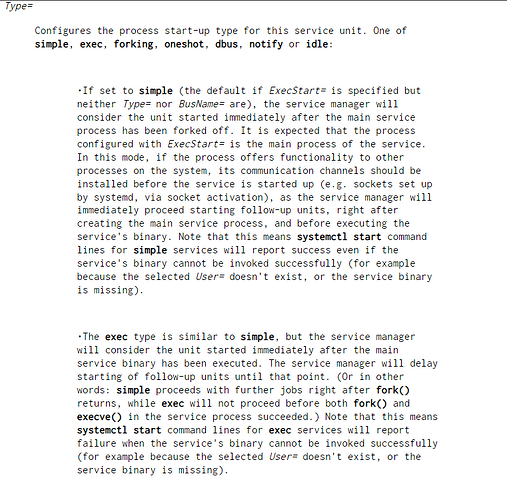 Type=

Configures the process start-up type for this service unit. One of simple, exec, forking, oneshot, dbus, notify or idle:

·If set to simple (the default if ExecStart= is specified but neither Type= nor BusName= are), the service manager will consider the unit started immediately after the main service process has been forked off. It is expected that the process configured with ExecStart= is the main process of the service. In this mode, if the process offers functionality to other processes on the system, its communication channels should be installed before the service is started up (e.g. sockets set up by systemd, via socket activation), as the service manager will immediately proceed starting follow-up units, right after creating the main service process, and before executing the service's binary. Note that this means systemctl start command lines for simple services will report success even if the service's binary cannot be invoked successfully (for example because the selected User= doesn't exist, or the service binary is missing).

·The exec type is similar to simple, but the service manager will consider the unit started immediately after the main service binary has been executed. The service manager will delay starting of follow-up units until that point. (Or in other words: simple proceeds with further jobs right after fork() returns, while exec will not proceed before both fork() and execve() in the service process succeeded.) Note that this means systemctl start command lines for exec services will report failure when the service's binary cannot be invoked successfully (for example because the selected User= doesn't exist, or the service binary is missing).